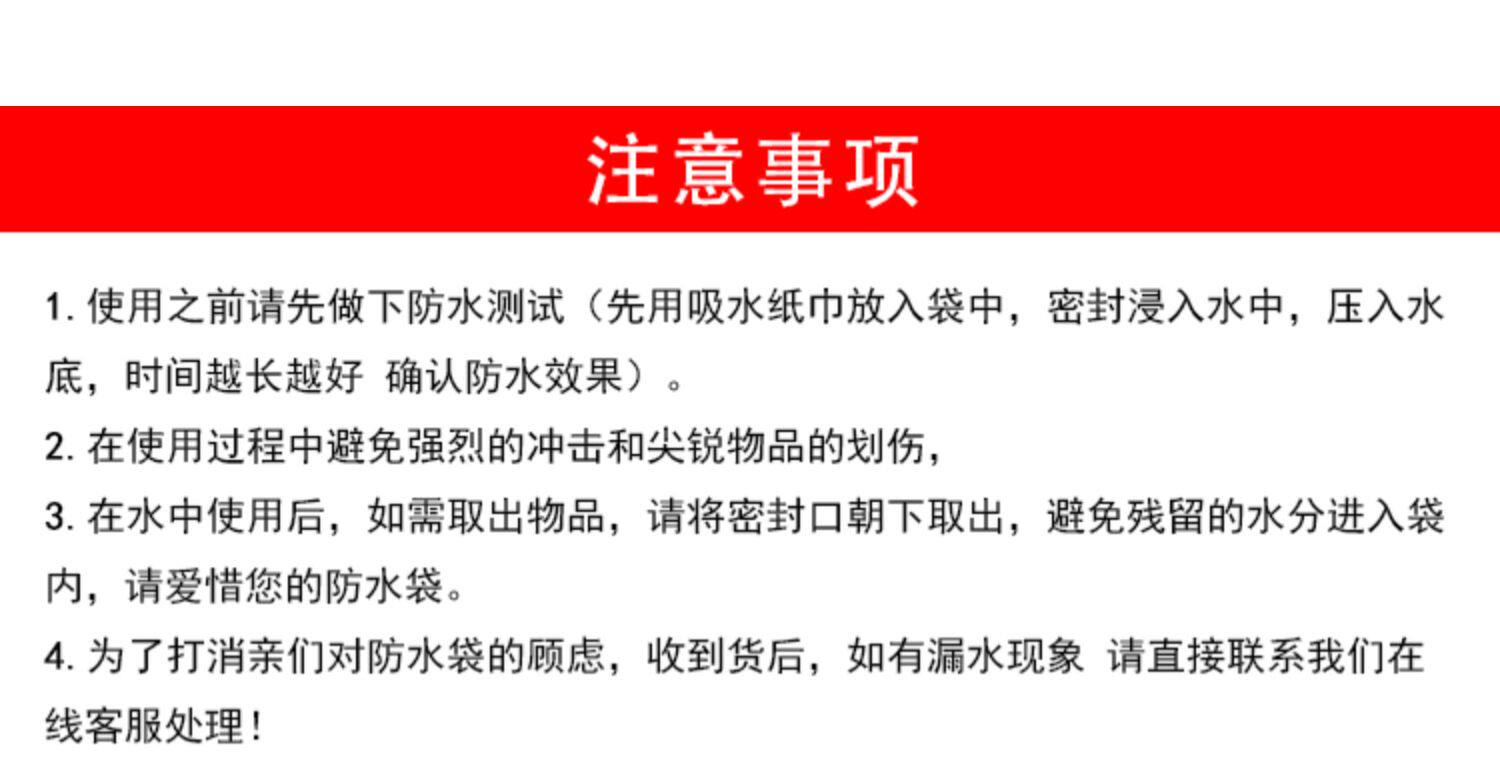 注意事项

1.使用之前请先做下防水测试（先用吸水纸巾放入袋中，密封浸入水中，压入水底，时间越长越好 确认防水效果）。

2.在使用过程中避免强烈的冲击和尖锐物品的划伤，

3.在水中使用后，如需取出物品，请将密封口朝下取出，避免残留的水分进入袋内，请爱惜您的防水袋。

4.为了打消亲们对防水袋的顾虑，收到货后，如有漏水现象 请直接联系我们在线客服处理！